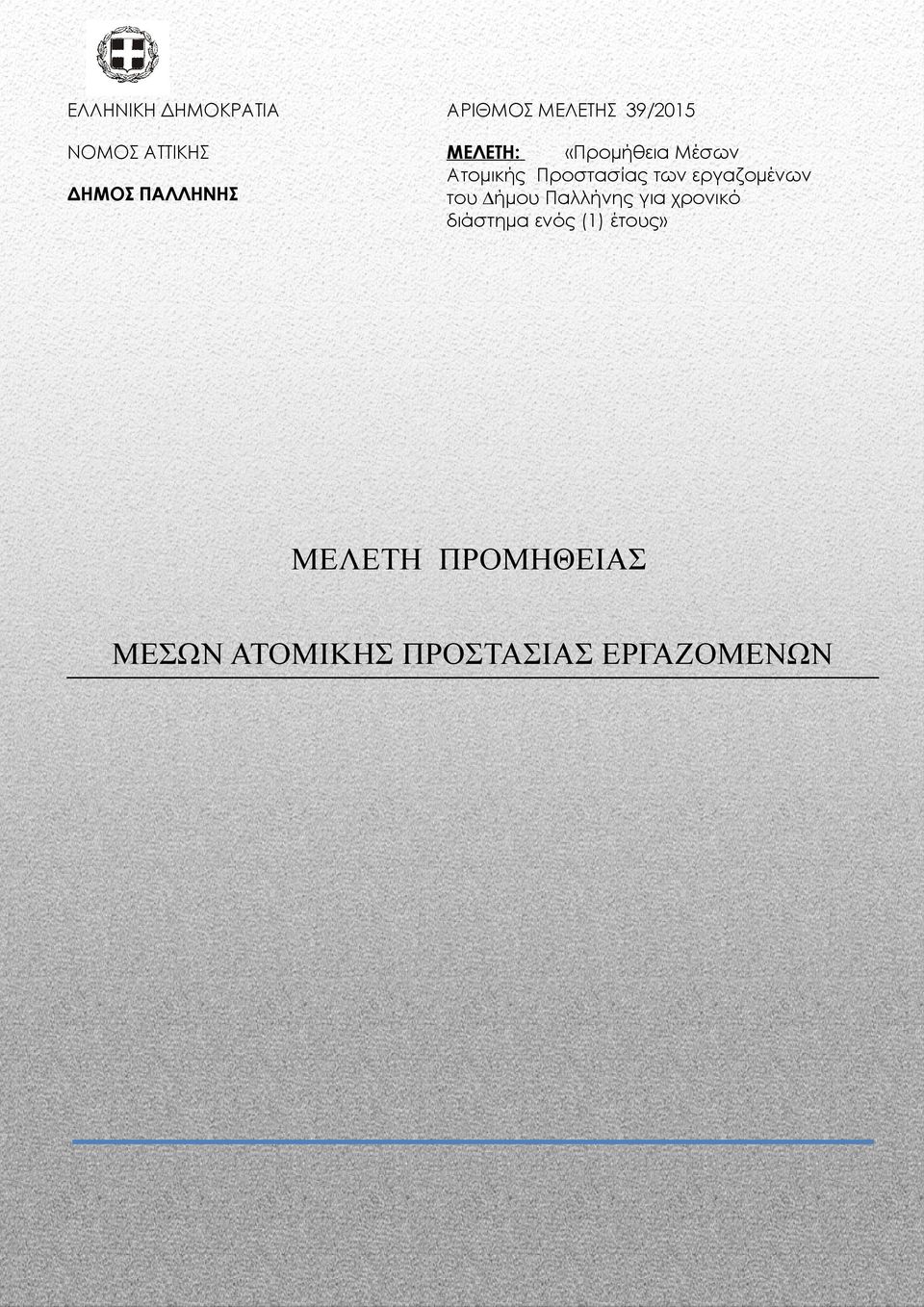 ΕΛΛΗΝΙΚΗ ΔΗΜΟΚΡΑΤΙΑ

ΝΟΜΟΣ ΑΤΤΙΚΗΣ

ΔΗΜΟΣ ΠΑΛΛΗΝΗΣ

ΑΡΙΘΜΟΣ ΜΕΛΕΤΗΣ 39/2015

ΜΕΛΕΤΗ: «Προμήθεια Μέσων Ατομικής Προστασίας των εργαζομένων του Δήμου Παλλήνης για χρονικό διάστημα ενός (1) έτους»

ΜΕΛΕΤΗ ΠΡΟΜΗΘΕΙΑΣ

ΜΕΣΩΝ ΑΤΟΜΙΚΗΣ ΠΡΟΣΤΑΣΙΑΣ ΕΡΓΑΖΟΜΕΝΩΝ